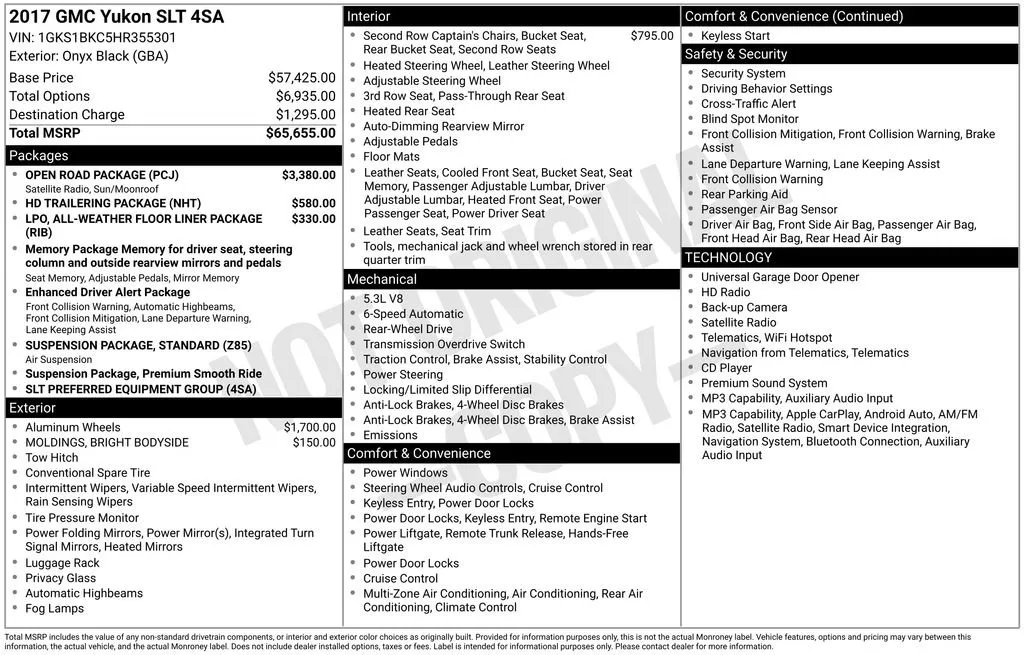 2017 GMC Yukon SLT 4SA
VIN: 1GKS1BKC5HR355301
Exterior: Onyx Black (GBA)

Base Price $57,425.00
Total Options $6,935.00
Destination Charge $1,295.00
Total MSRP $65,655.00

Packages
• OPEN ROAD PACKAGE (PCJ) $3,380.00
Satellite Radio, Sun/Moonroof
• HD TRAILERING PACKAGE (NHT) $580.00
• LPO, ALL-WEATHER FLOOR LINER PACKAGE (RIB) $330.00
• Memory Package Memory for driver seat, steering column and outside rearview mirrors and pedals
Seat Memory, Adjustable Pedals, Mirror Memory
• Enhanced Driver Alert Package
Front Collision Warning, Automatic Highbeams, Front Collision Mitigation, Lane Departure Warning, Lane Keeping Assist
• SUSPENSION PACKAGE, STANDARD (Z85)
Air Suspension
• Suspension Package, Premium Smooth Ride
• SLT PREFERRED EQUIPMENT GROUP (4SA)

Exterior
• Aluminum Wheels $1,700.00
• MOLDINGS, BRIGHT BODYSIDE $150.00
• Tow Hitch
• Conventional Spare Tire
• Intermittent Wipers, Variable Speed Intermittent Wipers, Rain Sensing Wipers
• Tire Pressure Monitor
• Power Folding Mirrors, Power Mirror(s), Integrated Turn Signal Mirrors, Heated Mirrors
• Luggage Rack
• Privacy Glass
• Automatic Highbeams
• Fog Lamps

Interior
• Second Row Captain's Chairs, Bucket Seat, Rear Bucket Seat, Second Row Seats $795.00
• Heated Steering Wheel, Leather Steering Wheel
• Adjustable Steering Wheel
• 3rd Row Seat, Pass-Through Rear Seat
• Heated Rear Seat
• Auto-Dimming Rearview Mirror
• Adjustable Pedals
• Floor Mats
• Leather Seats, Cooled Front Seat, Bucket Seat, Seat Memory, Passenger Adjustable Lumbar, Driver Adjustable Lumbar, Heated Front Seat, Power Passenger Seat, Power Driver Seat
• Leather Seats, Seat Trim
• Tools, mechanical jack and wheel wrench stored in rear quarter trim

Mechanical
• 5.3L V8
• 6-Speed Automatic
• Rear-Wheel Drive
• Transmission Overdrive Switch
• Traction Control, Brake Assist, Stability Control
• Power Steering
• Locking/Limited Slip Differential
• Anti-Lock Brakes, 4-Wheel Disc Brakes
• Anti-Lock Brakes, 4-Wheel Disc Brakes, Brake Assist
• Emissions

Comfort & Convenience
• Power Windows
• Steering Wheel Audio Controls, Cruise Control
• Keyless Entry, Power Door Locks
• Power Door Locks, Keyless Entry, Remote Engine Start
• Power Liftgate, Remote Trunk Release, Hands-Free Liftgate
• Power Door Locks
• Cruise Control
• Multi-Zone Air Conditioning, Air Conditioning, Rear Air Conditioning, Climate Control

Comfort & Convenience (Continued)
• Keyless Start

Safety & Security
• Security System
• Driving Behavior Settings
• Cross-Traffic Alert
• Blind Spot Monitor
• Front Collision Mitigation, Front Collision Warning, Brake Assist
• Lane Departure Warning, Lane Keeping Assist
• Front Collision Warning
• Rear Parking Aid
• Passenger Air Bag Sensor
• Driver Air Bag, Front Side Air Bag, Passenger Air Bag, Front Head Air Bag, Rear Head Air Bag

TECHNOLOGY
• Universal Garage Door Opener
• HD Radio
• Back-up Camera
• Satellite Radio
• Telematics, WiFi Hotspot
• Navigation from Telematics, Telematics
• CD Player
• Premium Sound System
• MP3 Capability, Auxiliary Audio Input
• MP3 Capability, Apple CarPlay, Android Auto, AM/FM Radio, Satellite Radio, Smart Device Integration, Navigation System, Bluetooth Connection, Auxiliary Audio Input

Total MSRP includes the value of any non-standard drivetrain components, or interior and exterior color choices as originally built. Provided for information purposes only, this is not the actual Monroney label. Vehicle features, options and pricing may vary between this information, the actual vehicle, and the actual Monroney label. Does not include dealer installed options, taxes or fees. Label is intended for informational purposes only. Please contact dealer for more information.

NOT ORIGINAL COPY